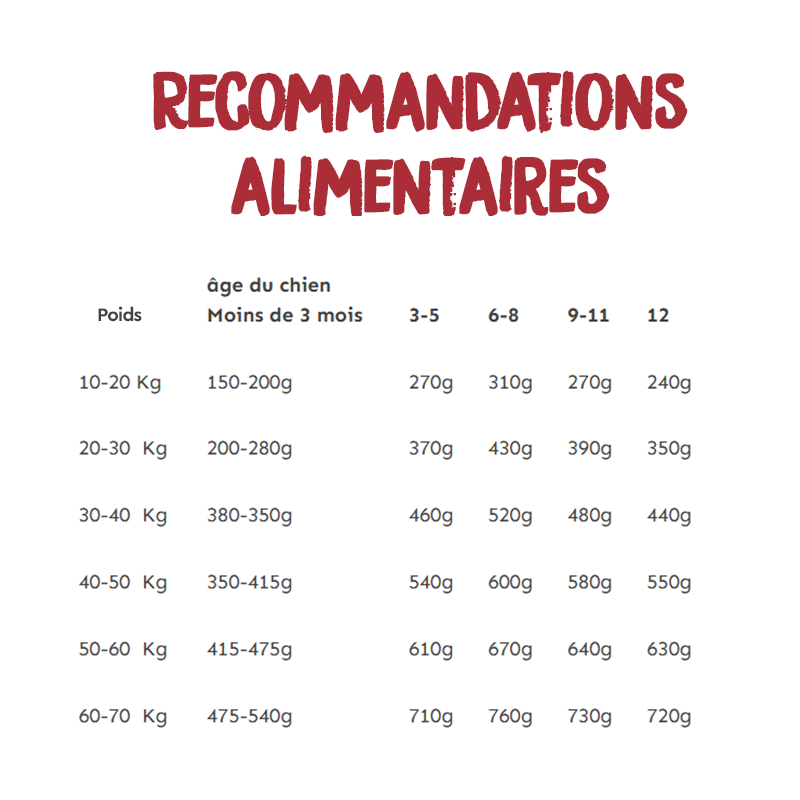 RECOMMANDATIONS ALIMENTAIRES

| Poids | âge du chien Moins de 3 mois | 3-5 | 6-8 | 9-11 | 12 |
|---|---|---|---|---|---|
| 10-20 Kg | 150-200g | 270g | 310g | 270g | 240g |
| 20-30 Kg | 200-280g | 370g | 430g | 390g | 350g |
| 30-40 Kg | 380-350g | 460g | 520g | 480g | 440g |
| 40-50 Kg | 350-415g | 540g | 600g | 580g | 550g |
| 50-60 Kg | 415-475g | 610g | 670g | 640g | 630g |
| 60-70 Kg | 475-540g | 710g | 760g | 730g | 720g |